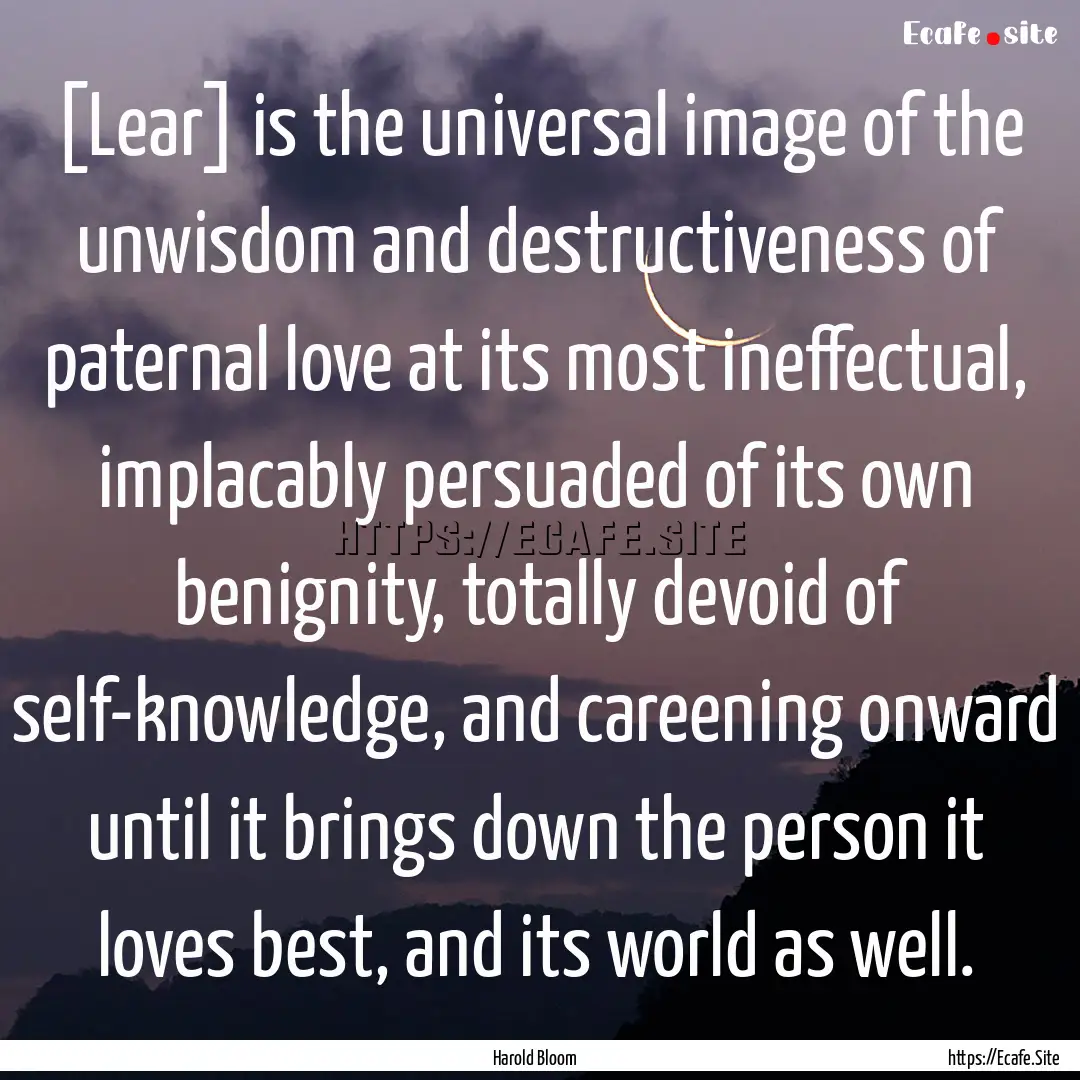 Ecafe.site

[Lear] is the universal image of the unwisdom and destructiveness of paternal love at its most ineffectual, implacably persuaded of its own benignity, totally devoid of self-knowledge, and careening onward until it brings down the person it loves best, and its world as well.

HTTPS://ECAFE.SITE

Harold Bloom

https://Ecafe.Site